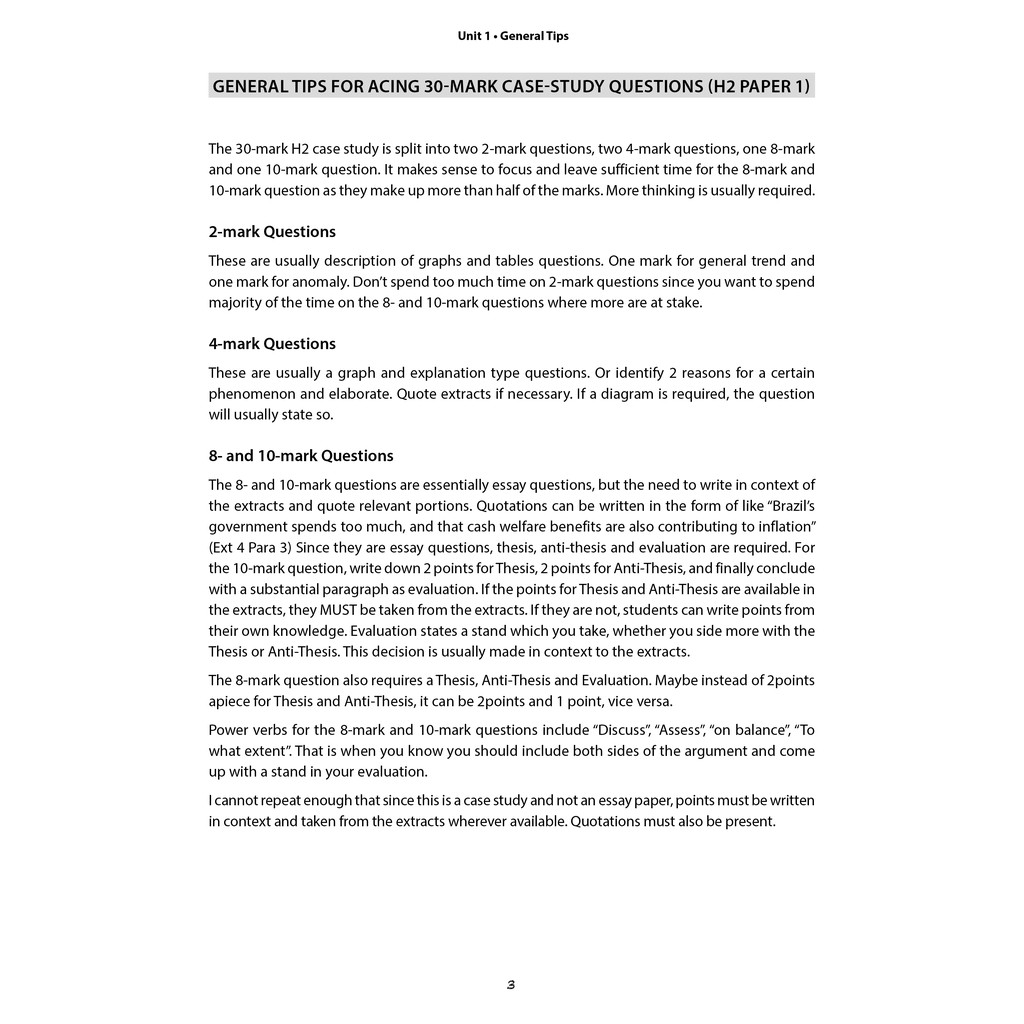 Unit 1 • General Tips

GENERAL TIPS FOR ACING 30-MARK CASE-STUDY QUESTIONS (H2 PAPER 1)

The 30-mark H2 case study is split into two 2-mark questions, two 4-mark questions, one 8-mark and one 10-mark question. It makes sense to focus and leave sufficient time for the 8-mark and 10-mark question as they make up more than half of the marks. More thinking is usually required.

2-mark Questions

These are usually description of graphs and tables questions. One mark for general trend and one mark for anomaly. Don't spend too much time on 2-mark questions since you want to spend majority of the time on the 8- and 10-mark questions where more are at stake.

4-mark Questions

These are usually a graph and explanation type questions. Or identify 2 reasons for a certain phenomenon and elaborate. Quote extracts if necessary. If a diagram is required, the question will usually state so.

8- and 10-mark Questions

The 8- and 10-mark questions are essentially essay questions, but the need to write in context of the extracts and quote relevant portions. Quotations can be written in the form of like "Brazil's government spends too much, and that cash welfare benefits are also contributing to inflation" (Ext 4 Para 3) Since they are essay questions, thesis, anti-thesis and evaluation are required. For the 10-mark question, write down 2 points for Thesis, 2 points for Anti-Thesis, and finally conclude with a substantial paragraph as evaluation. If the points for Thesis and Anti-Thesis are available in the extracts, they MUST be taken from the extracts. If they are not, students can write points from their own knowledge. Evaluation states a stand which you take, whether you side more with the Thesis or Anti-Thesis. This decision is usually made in context to the extracts.

The 8-mark question also requires a Thesis, Anti-Thesis and Evaluation. Maybe instead of 2points apiece for Thesis and Anti-Thesis, it can be 2points and 1 point, vice versa.

Power verbs for the 8-mark and 10-mark questions include "Discuss", "Assess", "on balance", "To what extent". That is when you know you should include both sides of the argument and come up with a stand in your evaluation.

I cannot repeat enough that since this is a case study and not an essay paper, points must be written in context and taken from the extracts wherever available. Quotations must also be present.

3